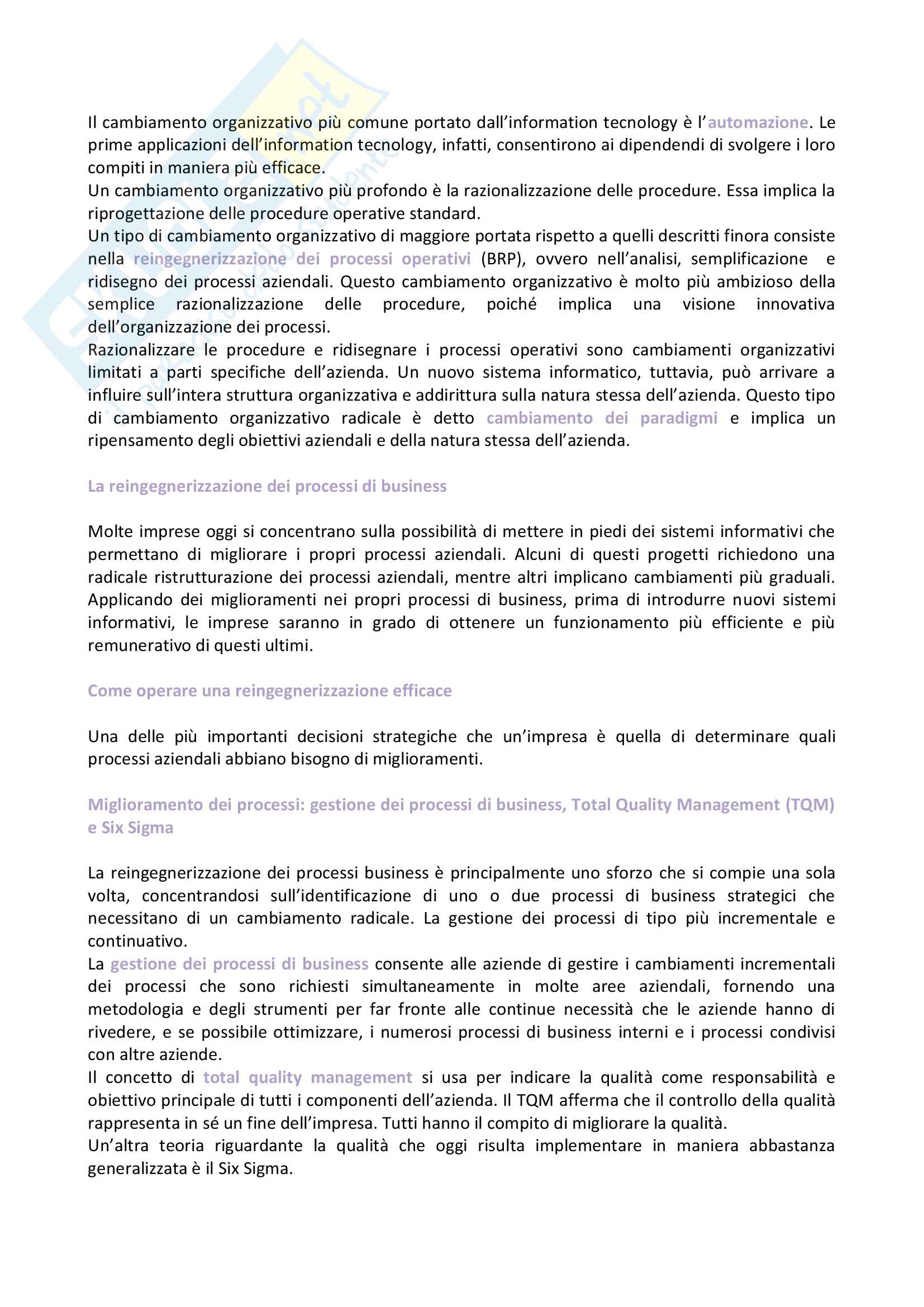 Il cambiamento organizzativo più comune portato dall'information tecnology è l'automazione. Le prime applicazioni dell'information tecnology, infatti, consentirono ai dipendendi di svolgere i loro compiti in maniera più efficace.
Un cambiamento organizzativo più profondo è la razionalizzazione delle procedure. Essa implica la riprogettazione delle procedure operative standard.
Un tipo di cambiamento organizzativo di maggiore portata rispetto a quelli descritti finora consiste nella reingegnerizzazione dei processi operativi (BRP), ovvero nell'analisi, semplificazione e ridisegno dei processi aziendali. Questo cambiamento organizzativo è molto più ambizioso della semplice razionalizzazione delle procedure, poiché implica una visione innovativa dell'organizzazione dei processi.
Razionalizzare le procedure e ridisegnare i processi operativi sono cambiamenti organizzativi limitati a parti specifiche dell'azienda. Un nuovo sistema informatico, tuttavia, può arrivare a influire sull'intera struttura organizzativa e addirittura sulla natura stessa dell'azienda. Questo tipo di cambiamento organizzativo radicale è detto cambiamento dei paradigmi e implica un ripensamento degli obiettivi aziendali e della natura stessa dell'azienda.

La reingegnerizzazione dei processi di business

Molte imprese oggi si concentrano sulla possibilità di mettere in piedi dei sistemi informativi che permettano di migliorare i propri processi aziendali. Alcuni di questi progetti richiedono una radicale ristrutturazione dei processi aziendali, mentre altri implicano cambiamenti più graduali. Applicando dei miglioramenti nei propri processi di business, prima di introdurre nuovi sistemi informativi, le imprese saranno in grado di ottenere un funzionamento più efficiente e più remunerativo di questi ultimi.

Come operare una reingegnerizzazione efficace

Una delle più importanti decisioni strategiche che un'impresa è quella di determinare quali processi aziendali abbiano bisogno di miglioramenti.

Miglioramento dei processi: gestione dei processi di business, Total Quality Management (TQM) e Six Sigma

La reingegnerizzazione dei processi business è principalmente uno sforzo che si compie una sola volta, concentrandosi sull'identificazione di uno o due processi di business strategici che necessitano di un cambiamento radicale. La gestione dei processi di tipo più incrementale e continuativo.
La gestione dei processi di business consente alle aziende di gestire i cambiamenti incrementali dei processi che sono richiesti simultaneamente in molte aree aziendali, fornendo una metodologia e degli strumenti per far fronte alle continue necessità che le aziende hanno di rivedere, e se possibile ottimizzare, i numerosi processi di business interni e i processi condivisi con altre aziende.
Il concetto di total quality management si usa per indicare la qualità come responsabilità e obiettivo principale di tutti i componenti dell'azienda. Il TQM afferma che il controllo della qualità rappresenta in sé un fine dell'impresa. Tutti hanno il compito di migliorare la qualità.
Un'altra teoria riguardante la qualità che oggi risulta implementare in maniera abbastanza generalizzata è il Six Sigma.